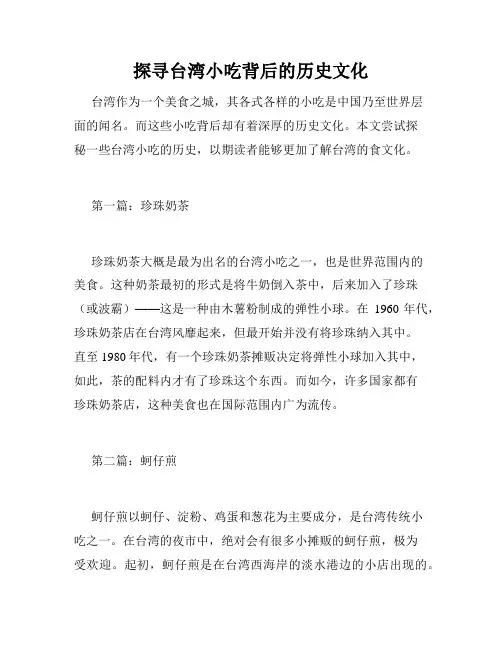 探寻台湾小吃背后的历史文化

台湾作为一个美食之城，其各式各样的小吃是中国乃至世界层面的闻名。而这些小吃背后却有着深厚的历史文化。本文尝试探秘一些台湾小吃的历史，以期读者能够更加了解台湾的食文化。

第一篇：珍珠奶茶

珍珠奶茶大概是最为出名的台湾小吃之一，也是世界范围内的美食。这种奶茶最初的形式是将牛奶倒入茶中，后来加入了珍珠（或波霸）——这是一种由木薯粉制成的弹性小球。在 1960 年代，珍珠奶茶店在台湾风靡起来，但最开始并没有将珍珠纳入其中。直至 1980 年代，有一个珍珠奶茶摊贩决定将弹性小球加入其中，如此，茶的配料内才有了珍珠这个东西。而如今，许多国家都有珍珠奶茶店，这种美食也在国际范围内广为流传。

第二篇：蚵仔煎

蚵仔煎以蚵仔、淀粉、鸡蛋和葱花为主要成分，是台湾传统小吃之一。在台湾的夜市中，绝对会有很多小摊贩的蚵仔煎，极为受欢迎。起初，蚵仔煎是在台湾西海岸的淡水港边的小店出现的。